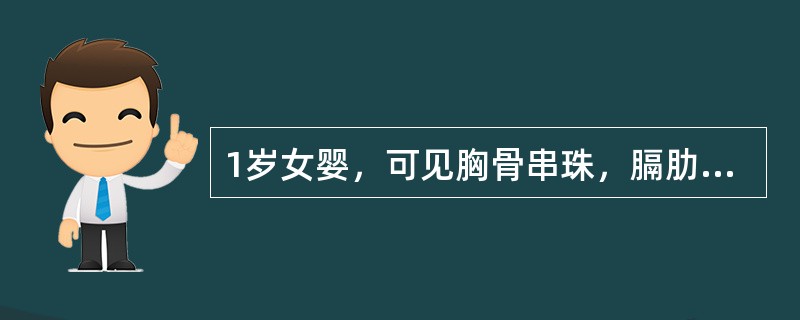 1岁女婴，可见胸骨串珠，膈肋...